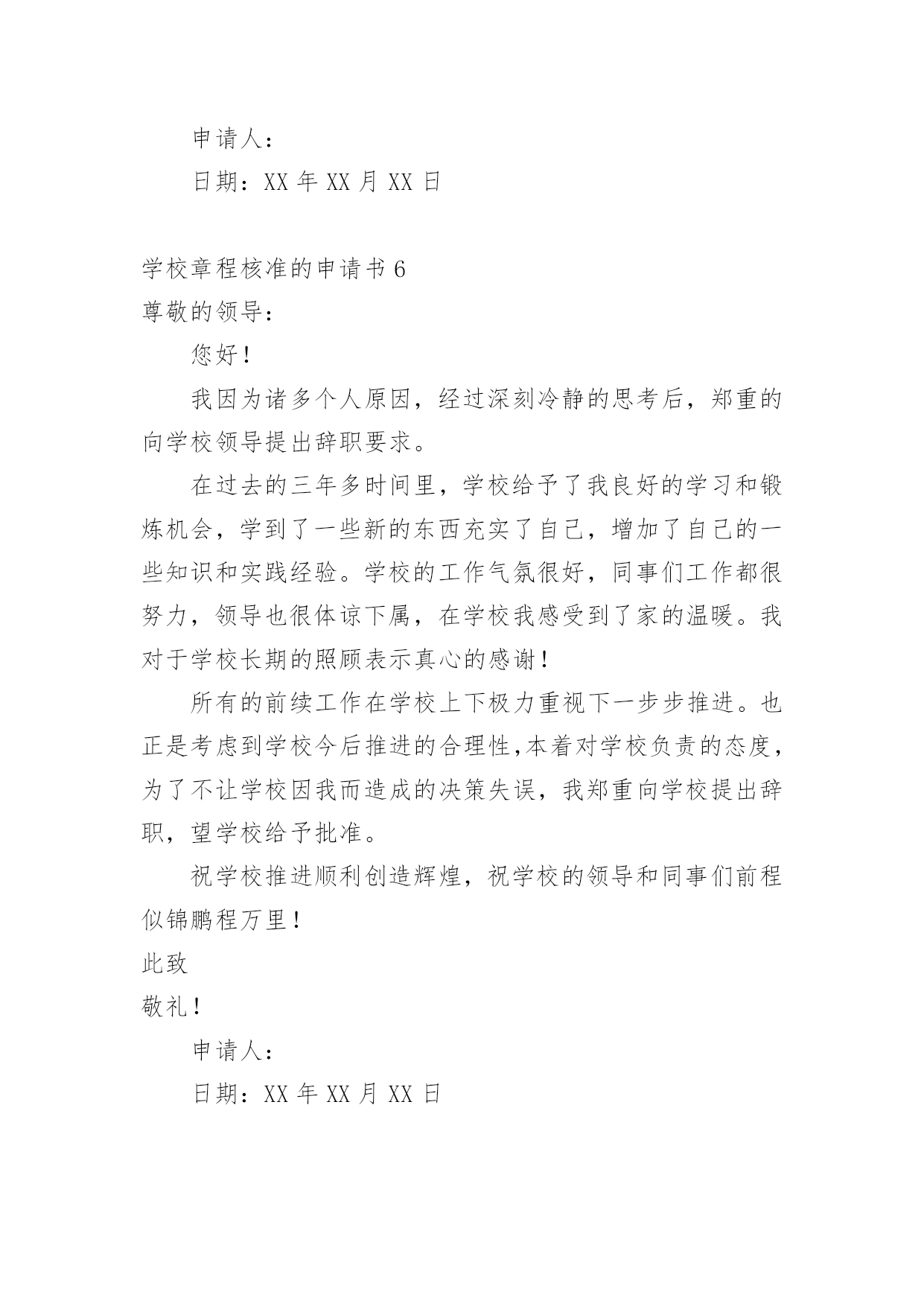 申请人：

日期：XX 年 XX 月 XX 日

学校章程核准的申请书 6

尊敬的领导：

您好！

我因为诸多个人原因，经过深刻冷静的思考后，郑重的向学校领导提出辞职要求。

在过去的三年多时间里，学校给予了我良好的学习和锻炼机会，学到了一些新的东西充实了自己，增加了自己的一些知识和实践经验。学校的工作气氛很好，同事们工作都很努力，领导也很体谅下属，在学校我感受到了家的温暖。我对于学校长期的照顾表示真心的感谢！

所有的前续工作在学校上下极力重视下一步步推进。也正是考虑到学校今后推进的合理性,本着对学校负责的态度，为了不让学校因我而造成的决策失误，我郑重向学校提出辞职，望学校给予批准。

祝学校推进顺利创造辉煌，祝学校的领导和同事们前程似锦鹏程万里！

此致

敬礼！

申请人：

日期：XX 年 XX 月 XX 日